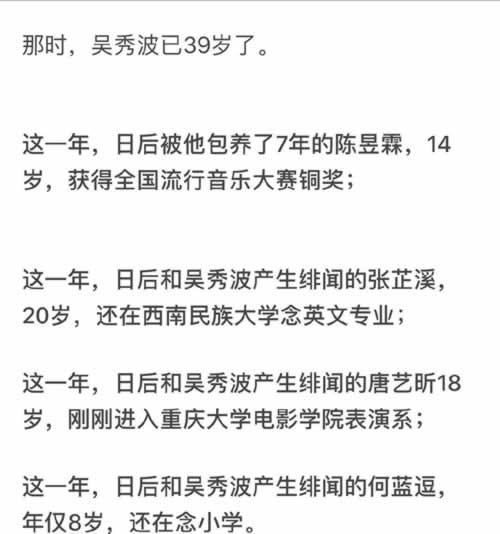 那时，吴秀波已39岁了。

这一年，日后被他包养了7年的陈昱霖，14岁，获得全国流行音乐大赛铜奖；

这一年，日后和吴秀波产生绯闻的张芷溪，20岁，还在西南民族大学念英文专业；

这一年，日后和吴秀波产生绯闻的唐艺昕18岁，刚刚进入重庆大学电影学院表演系；

这一年，日后和吴秀波产生绯闻的何蓝逗，年仅8岁，还在念小学。